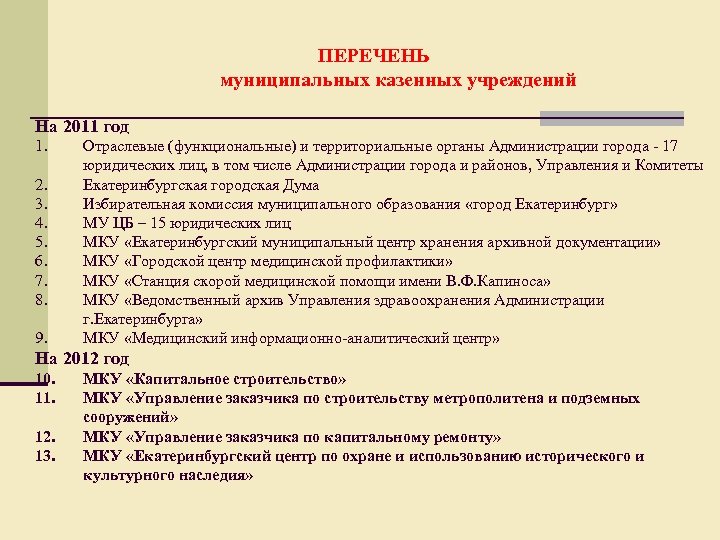 ПЕРЕЧЕНЬ
муниципальных казенных учреждений

На 2011 год
1. Отраслевые (функциональные) и территориальные органы Администрации города - 17 юридических лиц, в том числе Администрации города и районов, Управления и Комитеты
2. Екатеринбургская городская Дума
3. Избирательная комиссия муниципального образования «город Екатеринбург»
4. МУ ЦБ – 15 юридических лиц
5. МКУ «Екатеринбургский муниципальный центр хранения архивной документации»
6. МКУ «Городской центр медицинской профилактики»
7. МКУ «Станция скорой медицинской помощи имени В.Ф.Капиноса»
8. МКУ «Ведомственный архив Управления здравоохранения Администрации г.Екатеринбурга»
9. МКУ «Медицинский информационно-аналитический центр»
На 2012 год
10. МКУ «Капитальное строительство»
11. МКУ «Управление заказчика по строительству метрополитена и подземных сооружений»
12. МКУ «Управление заказчика по капитальному ремонту»
13. МКУ «Екатеринбургский центр по охране и использованию исторического и культурного наследия»